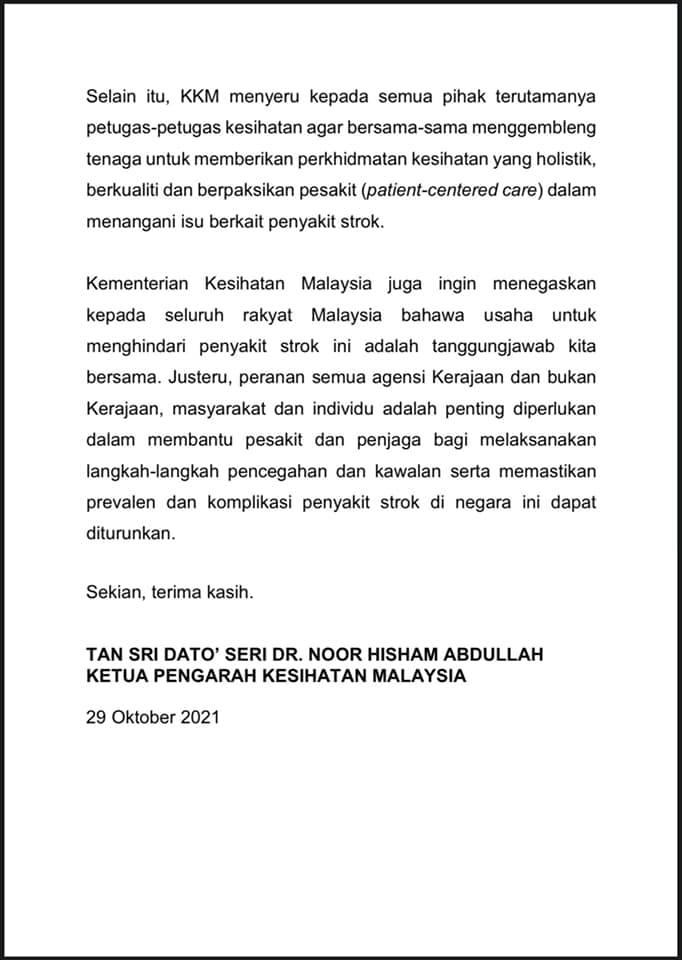 Selain itu, KKM menyeru kepada semua pihak terutamanya petugas-petugas kesihatan agar bersama-sama menggembleng tenaga untuk memberikan perkhidmatan kesihatan yang holistik, berkualiti dan berpaksikan pesakit (patient-centered care) dalam menangani isu berkait penyakit strok.

Kementerian Kesihatan Malaysia juga ingin menegaskan kepada seluruh rakyat Malaysia bahawa usaha untuk menghindari penyakit strok ini adalah tanggungjawab kita bersama. Justeru, peranan semua agensi Kerajaan dan bukan Kerajaan, masyarakat dan individu adalah penting diperlukan dalam membantu pesakit dan penjaga bagi melaksanakan langkah-langkah pencegahan dan kawalan serta memastikan prevalen dan komplikasi penyakit strok di negara ini dapat diturunkan.

Sekian, terima kasih.

TAN SRI DATO' SERI DR. NOOR HISHAM ABDULLAH
KETUA PENGARAH KESIHATAN MALAYSIA

29 Oktober 2021